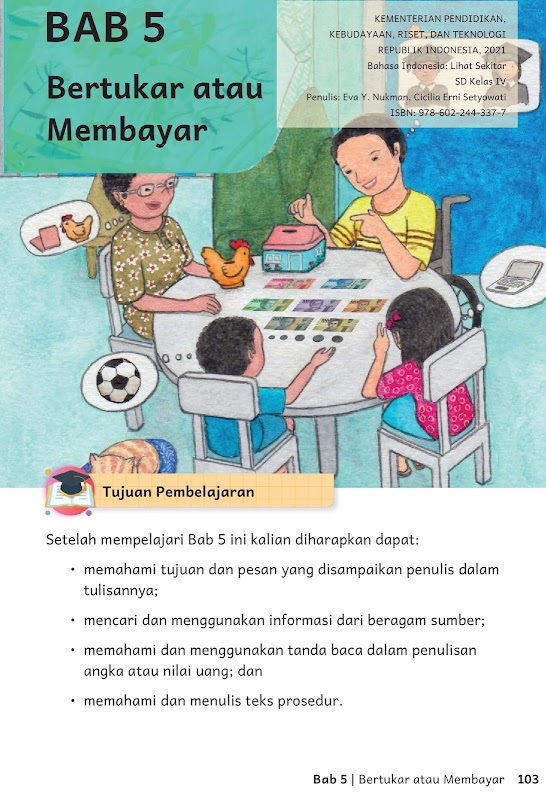 BAB 5

Bertukar atau Membayar

KEMENTERIAN PENDIDIKAN, KEBUDAYAAN, RISET, DAN TEKNOLOGI REPUBLIK INDONESIA, 2021
Bahasa Indonesia: Lihat Sekitar
SD Kelas IV
Penulis: Eva Y. Nukman, Cicilia Erni Setyowati
ISBN: 978-602-244-337-7

Tujuan Pembelajaran

Setelah mempelajari Bab 5 ini kalian diharapkan dapat:

• memahami tujuan dan pesan yang disampaikan penulis dalam tulisannya;

• mencari dan menggunakan informasi dari beragam sumber;

• memahami dan menggunakan tanda baca dalam penulisan angka atau nilai uang; dan

• memahami dan menulis teks prosedur.

Bab 5 | Bertukar atau Membayar 103